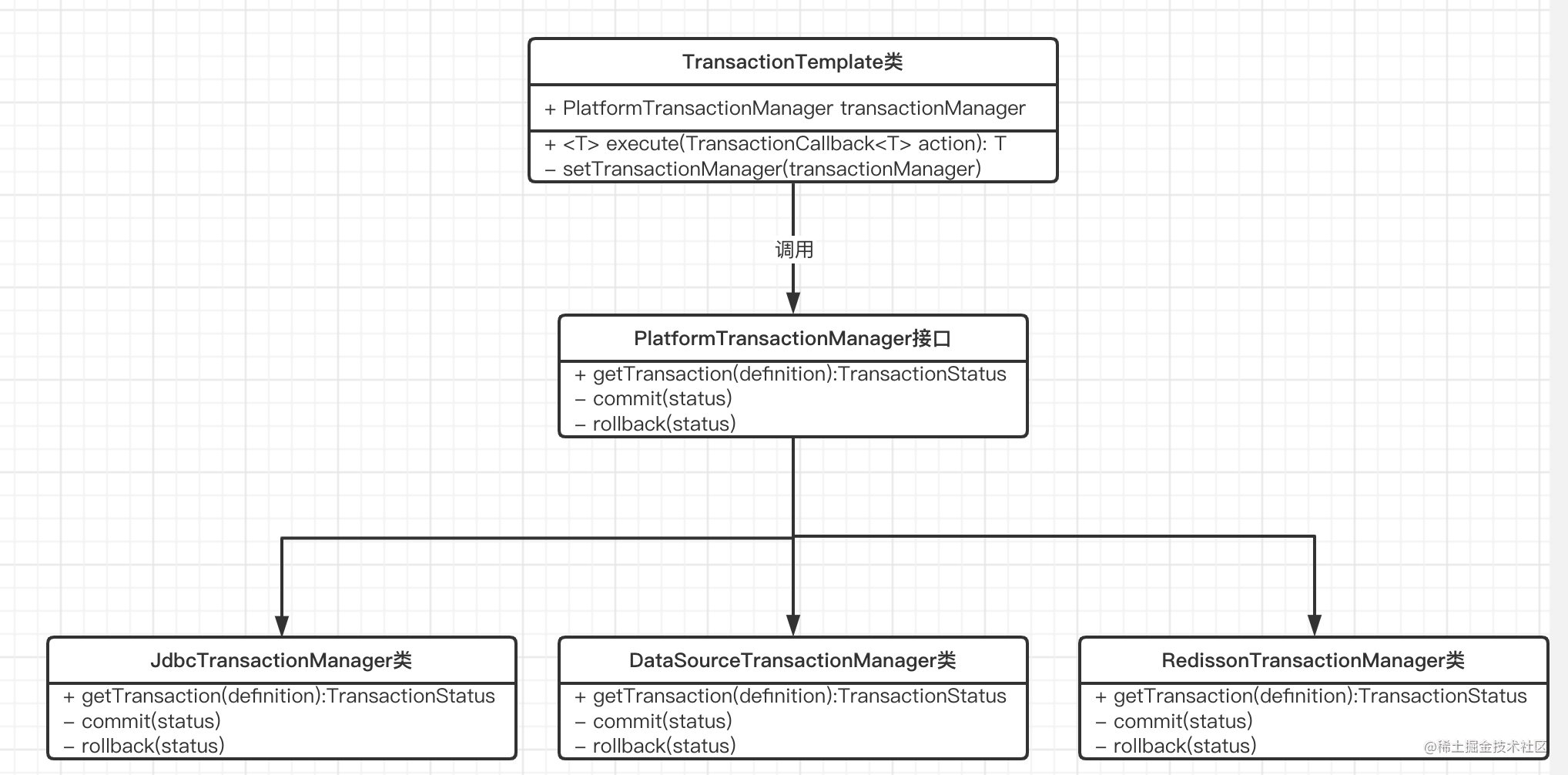 TransactionTemplate类

+ PlatformTransactionManager transactionManager

+ <T> execute(TransactionCallback<T> action): T
– setTransactionManager(transactionManager)

调用

PlatformTransactionManager接口

+ getTransaction(definition):TransactionStatus
– commit(status)
– rollback(status)

JdbcTransactionManager类

+ getTransaction(definition):TransactionStatus
– commit(status)
– rollback(status)

DataSourceTransactionManager类

+ getTransaction(definition):TransactionStatus
– commit(status)
– rollback(status)

RedissonTransactionManager类

+ getTransaction(definition):TransactionStatus
– commit(status)
– rollback(status)

@稀土掘金技术社区